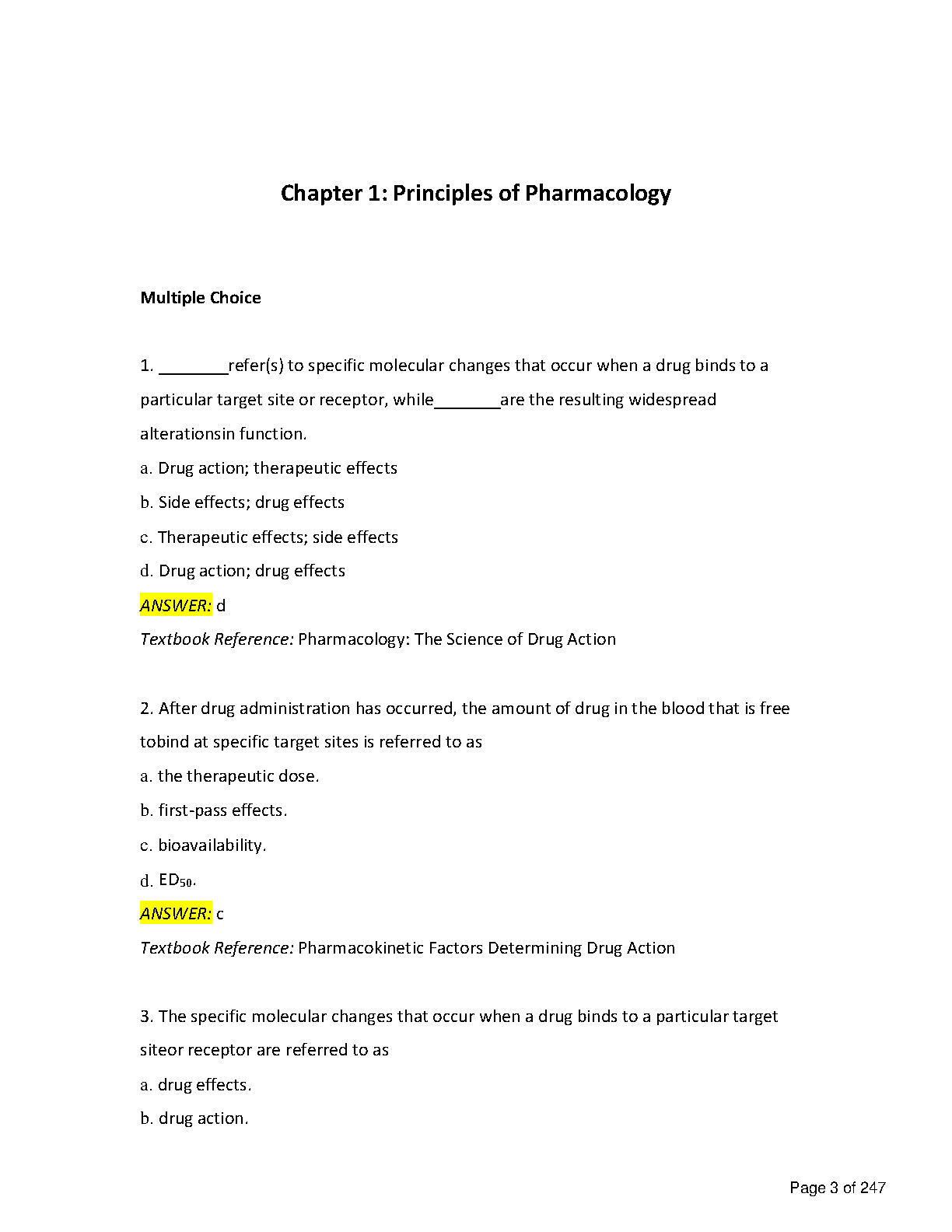 Chapter 1: Principles of Pharmacology

Multiple Choice

1. ________refer(s) to specific molecular changes that occur when a drug binds to a particular target site or receptor, while________are the resulting widespread alterationsin function.

a. Drug action; therapeutic effects

b. Side effects; drug effects

c. Therapeutic effects; side effects

d. Drug action; drug effects

ANSWER: d

Textbook Reference: Pharmacology: The Science of Drug Action

2. After drug administration has occurred, the amount of drug in the blood that is free tobind at specific target sites is referred to as

a. the therapeutic dose.

b. first-pass effects.

c. bioavailability.

d. $ED_{50}$.

ANSWER: c

Textbook Reference: Pharmacokinetic Factors Determining Drug Action

3. The specific molecular changes that occur when a drug binds to a particular target siteor receptor are referred to as

a. drug effects.

b. drug action.

Page 3 of 247